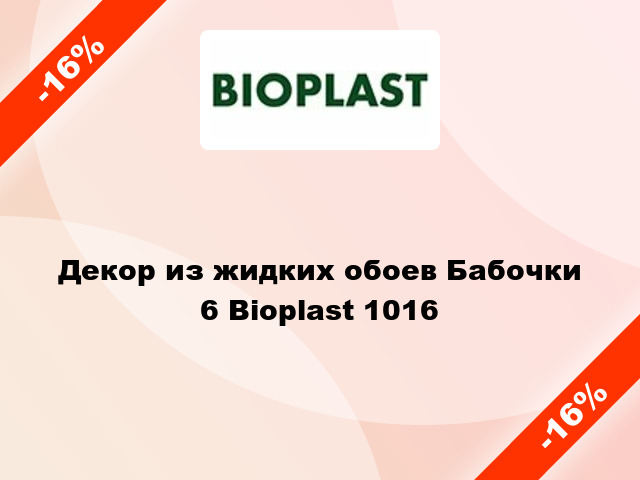 -16%

BIOPLAST

Декор из жидких обоев Бабочки 6 Bioplast 1016

-16%